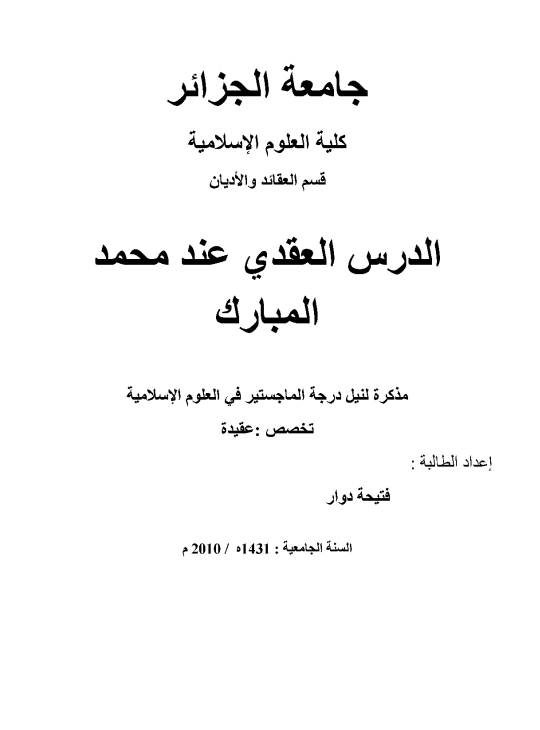 جامعة الجزائر

كلية العلوم الإسلامية

قسم العقائد والأديان

الدرس العقدي عند محمد المبارك

مذكرة لنيل درجة الماجستير في العلوم الإسلامية

تخصص :عقيدة

إعداد الطالبة :

فتيحة دوار

السنة الجامعية : 1431ه / 2010 م